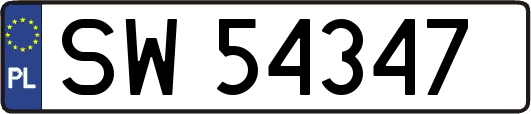 PL

SW 54347